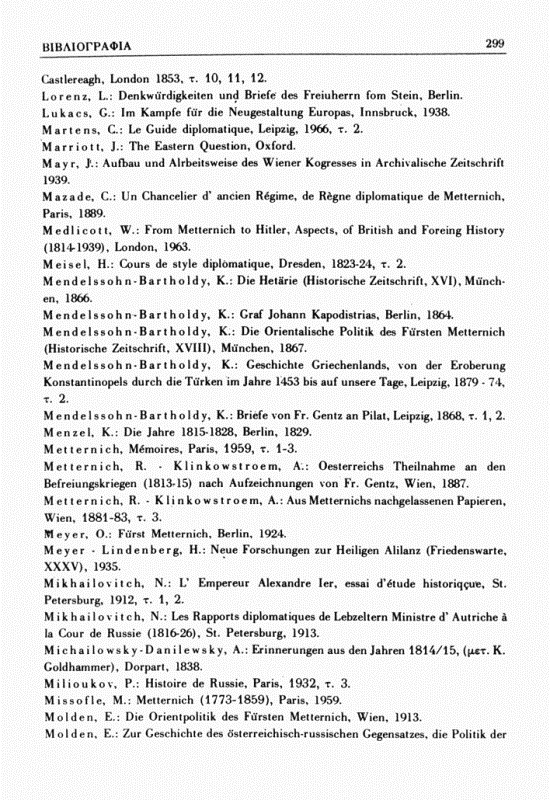 ΒΙΒΛΙΟΓΡΑΦΙΑ 299

Castlereagh, London 1853, τ. 10, 11, 12.

Lorenz, L.: Denkwürdigkeiten und Briefe des Freiuherrn fom Stein, Berlin.

Lukacs, G.: Im Kampfe für die Neugestaltung Europas, Innsbruck, 1938.

Martens, C.: Le Guide diplomatique, Leipzig, 1966, τ. 2.

Marriott, J.: The Eastern Question, Oxford.

Mayr, J.: Aufbau und Alrbeitsweise des Wiener Kogresses in Archivalische Zeitschrift 1939.

Mazade, C.: Un Chancelier d' ancien Régime, de Règne diplomatique de Metternich, Paris, 1889.

Medlicott, W.: From Metternich to Hitler, Aspects, of British and Foreing History (1814-1939), London, 1963.

Meisel, H.: Cours de style diplomatique, Dresden, 1823-24, τ. 2.

Mendelssohn-Bartholdy, K.: Die Hetärie (Historische Zeitschrift, XVI), München, 1866.

Mendelssohn-Bartholdy, K.: Graf Johann Kapodistrias, Berlin, 1864.

Mendelssohn-Bartholdy, K.: Die Orientalische Politik des Fürsten Metternich (Historische Zeitschrift, XVIII), München, 1867.

Mendelssohn-Bartholdy, K.: Geschichte Griechenlands, von der Eroberung Konstantinopels durch die Türken im Jahre 1453 bis auf unsere Tage, Leipzig, 1879 - 74, τ. 2.

Mendelssohn-Bartholdy, K.: Briefe von Fr. Gentz an Pilat, Leipzig, 1868, τ. 1, 2.

Menzel, K.: Die Jahre 1815-1828, Berlin, 1829.

Metternich, Mémoires, Paris, 1959, τ. 1-3.

Metternich, R. - Klinkowstroem, A.: Oesterreichs Theilnahme an den Befreiungskriegen (1813-15) nach Aufzeichnungen von Fr. Gentz, Wien, 1887.

Metternich, R. - Klinkowstroem, A.: Aus Metternichs nachgelassenen Papieren, Wien, 1881-83, τ. 3.

Meyer, O.: Fürst Metternich, Berlin, 1924.

Meyer - Lindenberg, H.: Neue Forschungen zur Heiligen Alilanz (Friedenswarte, XXXV), 1935.

Mikhailovitch, N.: L' Empereur Alexandre Ier, essai d'étude historiqçue, St. Petersburg, 1912, τ. 1, 2.

Mikhailovitch, N.: Les Rapports diplomatiques de Lebzeltern Ministre d' Autriche à la Cour de Russie (1816-26), St. Petersburg, 1913.

Michailowsky-Danilewsky, A.: Erinnerungen aus den Jahren 1814/15, (μετ. K. Goldhammer), Dorpart, 1838.

Milioukov, P.: Histoire de Russie, Paris, 1932, τ. 3.

Missofle, M.: Metternich (1773-1859), Paris, 1959.

Molden, E.: Die Orientpolitik des Fürsten Metternich, Wien, 1913.

Molden, E.: Zur Geschichte des österreichisch-russischen Gegensatzes, die Politik der